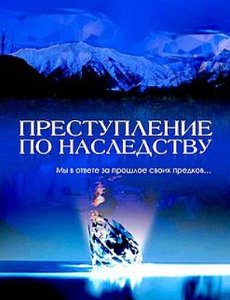 ПРЕСТУПЛЕНИЕ ПО НАСЛЕДСТВУ

Мы в ответе за прошлое своих предков...